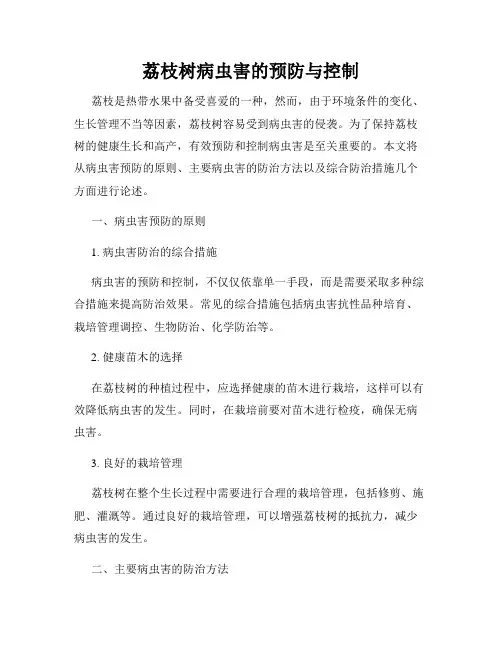 荔枝树病虫害的预防与控制

荔枝是热带水果中备受喜爱的一种，然而，由于环境条件的变化、生长管理不当等因素，荔枝树容易受到病虫害的侵袭。为了保持荔枝树的健康生长和高产，有效预防和控制病虫害是至关重要的。本文将从病虫害预防的原则、主要病虫害的防治方法以及综合防治措施几个方面进行论述。

一、病虫害预防的原则

1. 病虫害防治的综合措施

病虫害的预防和控制，不仅仅依靠单一手段，而是需要采取多种综合措施来提高防治效果。常见的综合措施包括病虫害抗性品种培育、栽培管理调控、生物防治、化学防治等。

2. 健康苗木的选择

在荔枝树的种植过程中，应选择健康的苗木进行栽培，这样可以有效降低病虫害的发生。同时，在栽培前要对苗木进行检疫，确保无病虫害。

3. 良好的栽培管理

荔枝树在整个生长过程中需要进行合理的栽培管理，包括修剪、施肥、灌溉等。通过良好的栽培管理，可以增强荔枝树的抵抗力，减少病虫害的发生。

二、主要病虫害的防治方法